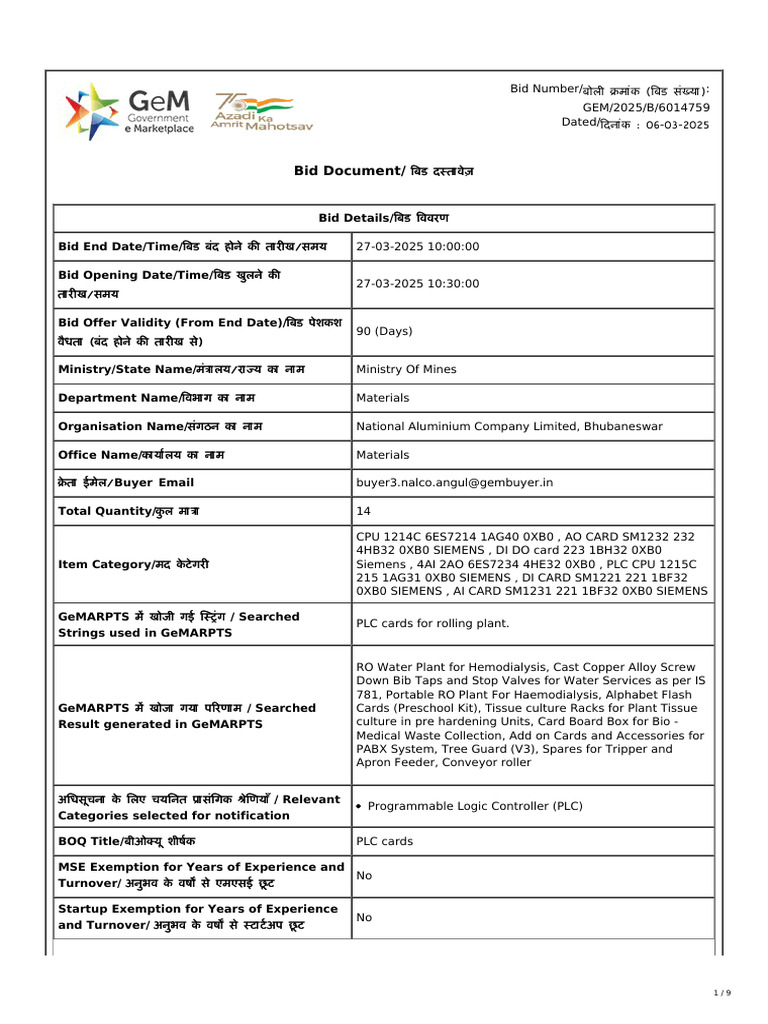 GeM Government e Marketplace

75 Azadi Ka Amrit Mahotsav

Bid Number/बोली क्रमांक (बिड संख्या): GEM/2025/B/6014759
Dated/दिनांक : 06-03-2025

Bid Document/ बिड दस्तावेज़

| Bid Details/बिड विवरण | |
|---|---|
| Bid End Date/Time/बिड बंद होने की तारीख/समय | 27-03-2025 10:00:00 |
| Bid Opening Date/Time/बिड खुलने की तारीख/समय | 27-03-2025 10:30:00 |
| Bid Offer Validity (From End Date)/बिड पेशकश वैधता (बंद होने की तारीख से) | 90 (Days) |
| Ministry/State Name/मंत्रालय/राज्य का नाम | Ministry Of Mines |
| Department Name/विभाग का नाम | Materials |
| Organisation Name/संगठन का नाम | National Aluminium Company Limited, Bhubaneswar |
| Office Name/कार्यालय का नाम | Materials |
| क्रेता ईमेल/Buyer Email | buyer3.nalco.angul@gembuyer.in |
| Total Quantity/कुल मात्रा | 14 |
| Item Category/मद केटेगरी | CPU 1214C 6ES7214 1AG40 0XB0 , AO CARD SM1232 232 4HB32 0XB0 SIEMENS , DI DO card 223 1BH32 0XB0 Siemens , 4AI 2AO 6ES7234 4HE32 0XB0 , PLC CPU 1215C 215 1AG31 0XB0 SIEMENS , DI CARD SM1221 221 1BF32 0XB0 SIEMENS , AI CARD SM1231 221 1BF32 0XB0 SIEMENS |
| GeMARPTS में खोजी गई स्ट्रिंग / Searched Strings used in GeMARPTS | PLC cards for rolling plant. |
| GeMARPTS में खोजा गया परिणाम / Searched Result generated in GeMARPTS | RO Water Plant for Hemodialysis, Cast Copper Alloy Screw Down Bib Taps and Stop Valves for Water Services as per IS 781, Portable RO Plant For Haemodialysis, Alphabet Flash Cards (Preschool Kit), Tissue culture Racks for Plant Tissue culture in pre hardening Units, Card Board Box for Bio - Medical Waste Collection, Add on Cards and Accessories for PABX System, Tree Guard (V3), Spares for Tripper and Apron Feeder, Conveyor roller |
| अधिसूचना के लिए चयनित प्रासंगिक श्रेणियाँ / Relevant Categories selected for notification | • Programmable Logic Controller (PLC) |
| BOQ Title/बीओक्यू शीर्षक | PLC cards |
| MSE Exemption for Years of Experience and Turnover/ अनुभव के वर्षों से एमएसई छूट | No |
| Startup Exemption for Years of Experience and Turnover/ अनुभव के वर्षों से स्टार्टअप छूट | No |

1 / 9